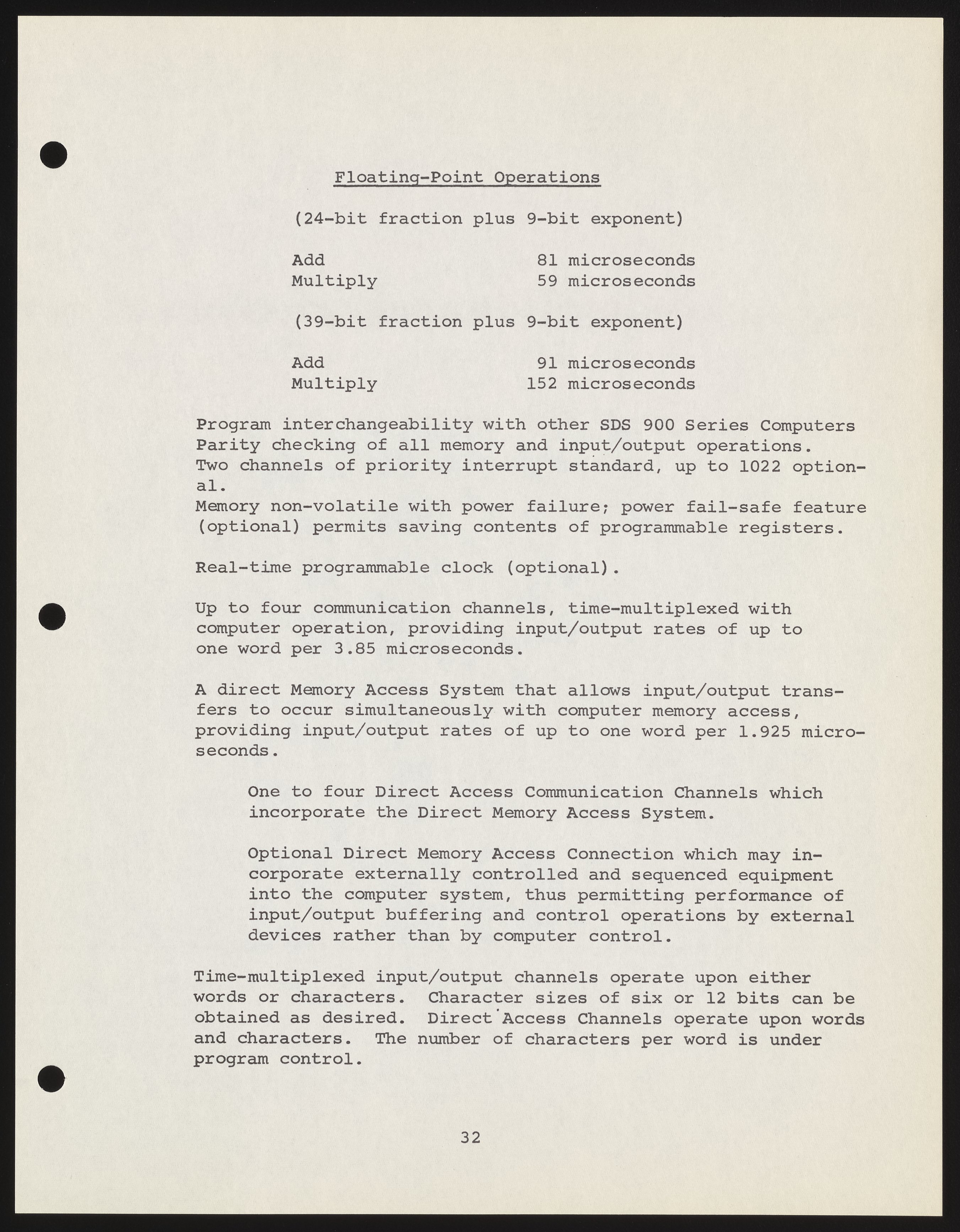 Floating-Point Operations

(24-bit fraction plus 9-bit exponent)

Add 81 microseconds
Multiply 59 microseconds

(39-bit fraction plus 9-bit exponent)

Add 91 microseconds
Multiply 152 microseconds

Program interchangeability with other SDS 900 Series Computers
Parity checking of all memory and input/output operations.
Two channels of priority interrupt standard, up to 1022 optional.
Memory non-volatile with power failure; power fail-safe feature (optional) permits saving contents of programmable registers.

Real-time programmable clock (optional).

Up to four communication channels, time-multiplexed with computer operation, providing input/output rates of up to one word per 3.85 microseconds.

A direct Memory Access System that allows input/output transfers to occur simultaneously with computer memory access, providing input/output rates of up to one word per 1.925 microseconds.

One to four Direct Access Communication Channels which incorporate the Direct Memory Access System.

Optional Direct Memory Access Connection which may incorporate externally controlled and sequenced equipment into the computer system, thus permitting performance of input/output buffering and control operations by external devices rather than by computer control.

Time-multiplexed input/output channels operate upon either words or characters. Character sizes of six or 12 bits can be obtained as desired. Direct Access Channels operate upon words and characters. The number of characters per word is under program control.

32